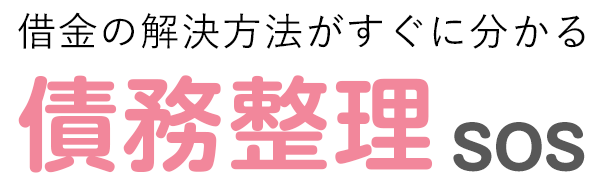 借金の解決方法がすぐに分かる

債務整理 SOS